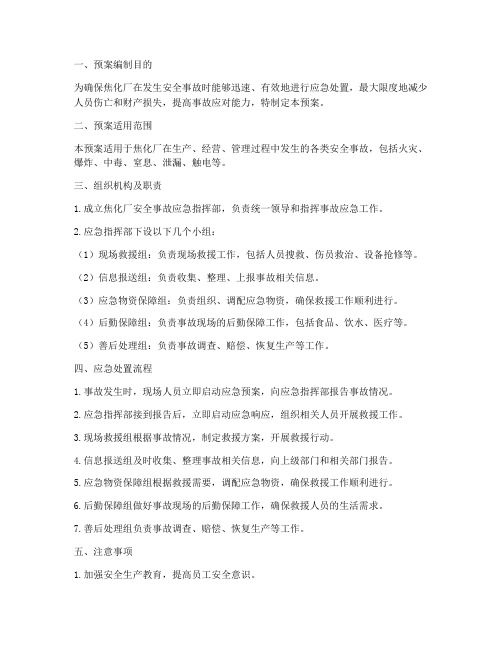 一、预案编制目的

为确保焦化厂在发生安全事故时能够迅速、有效地进行应急处置，最大限度地减少人员伤亡和财产损失，提高事故应对能力，特制定本预案。

二、预案适用范围

本预案适用于焦化厂在生产、经营、管理过程中发生的各类安全事故，包括火灾、爆炸、中毒、窒息、泄漏、触电等。

三、组织机构及职责

1. 成立焦化厂安全事故应急指挥部，负责统一领导和指挥事故应急工作。

2. 应急指挥部下设以下几个小组：

（1）现场救援组：负责现场救援工作，包括人员搜救、伤员救治、设备抢修等。

（2）信息报送组：负责收集、整理、上报事故相关信息。

（3）应急物资保障组：负责组织、调配应急物资，确保救援工作顺利进行。

（4）后勤保障组：负责事故现场的后勤保障工作，包括食品、饮水、医疗等。

（5）善后处理组：负责事故调查、赔偿、恢复生产等工作。

四、应急处置流程

1. 事故发生时，现场人员立即启动应急预案，向应急指挥部报告事故情况。

2. 应急指挥部接到报告后，立即启动应急响应，组织相关人员开展救援工作。

3. 现场救援组根据事故情况，制定救援方案，开展救援行动。

4. 信息报送组及时收集、整理事故相关信息，向上级部门和相关部门报告。

5. 应急物资保障组根据救援需要，调配应急物资，确保救援工作顺利进行。

6. 后勤保障组做好事故现场的后勤保障工作，确保救援人员的生活需求。

7. 善后处理组负责事故调查、赔偿、恢复生产等工作。

五、注意事项

1. 加强安全生产教育，提高员工安全意识。